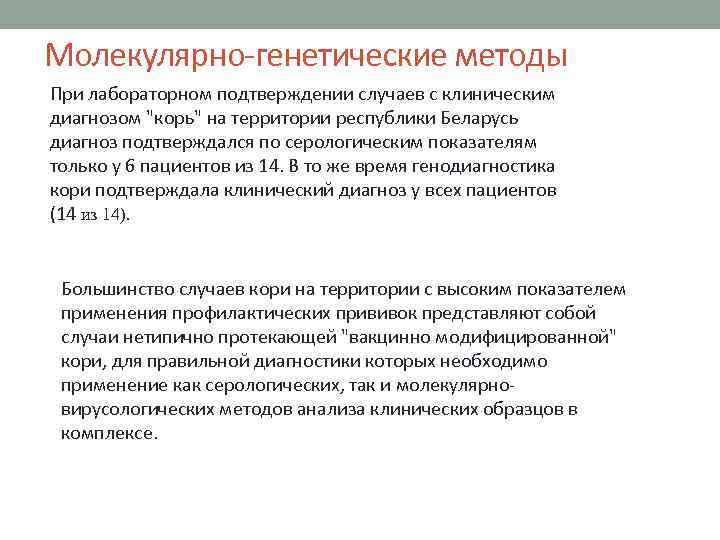 Молекулярно-генетические методы

При лабораторном подтверждении случаев с клиническим диагнозом "корь" на территории республики Беларусь диагноз подтверждался по серологическим показателям только у 6 пациентов из 14. В то же время генодиагностика кори подтверждала клинический диагноз у всех пациентов (14 из 14).

Большинство случаев кори на территории с высоким показателем применения профилактических прививок представляют собой случаи нетипично протекающей "вакцинно модифицированной" кори, для правильной диагностики которых необходимо применение как серологических, так и молекулярно-вирусологических методов анализа клинических образцов в комплексе.